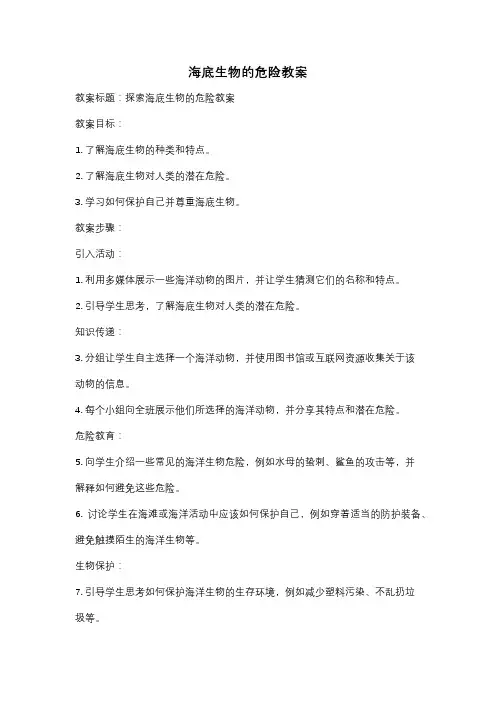 海底生物的危险教案

教案标题：探索海底生物的危险教案

教案目标：

1. 了解海底生物的种类和特点。

2. 了解海底生物对人类的潜在危险。

3. 学习如何保护自己并尊重海底生物。

教案步骤：

引入活动：

1. 利用多媒体展示一些海洋动物的图片，并让学生猜测它们的名称和特点。

2. 引导学生思考，了解海底生物对人类的潜在危险。

知识传递：

3. 分组让学生自主选择一个海洋动物，并使用图书馆或互联网资源收集关于该动物的信息。

4. 每个小组向全班展示他们所选择的海洋动物，并分享其特点和潜在危险。

危险教育：

5. 向学生介绍一些常见的海洋生物危险，例如水母的蛰刺、鲨鱼的攻击等，并解释如何避免这些危险。

6. 讨论学生在海滩或海洋活动中应该如何保护自己，例如穿着适当的防护装备、避免触摸陌生的海洋生物等。

生物保护：

7. 引导学生思考如何保护海洋生物的生存环境，例如减少塑料污染、不乱扔垃圾等。